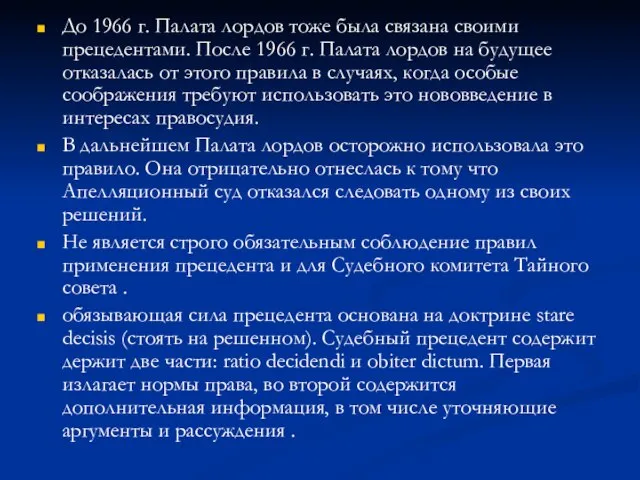 До 1966 г. Палата лордов тоже была связана своими прецедентами. После 1966 г. Палата лордов на будущее отказалась от этого правила в случаях, когда особые соображения требуют использовать это нововведение в интересах правосудия.

В дальнейшем Палата лордов осторожно использовала это правило. Она отрицательно отнеслась к тому что Апелляционный суд отказался следовать одному из своих решений.

Не является строго обязательным соблюдение правил применения прецедента и для Судебного комитета Тайного совета .

обязывающая сила прецедента основана на доктрине stare decisis (стоять на решенном). Судебный прецедент содержит держит две части: ratio decidendi и obiter dictum. Первая излагает нормы права, во второй содержится дополнительная информация, в том числе уточняющие аргументы и рассуждения .